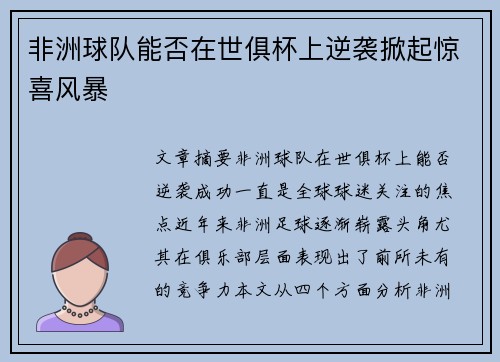 非洲球队能否在世俱杯上逆袭掀起惊喜风暴

文章摘要非洲球队在世俱杯上能否逆袭成功一直是全球球迷关注的焦点近年来非洲足球逐渐崭露头角尤其在俱乐部层面表现出了前所未有的竞争力本文从四个方面分析非洲